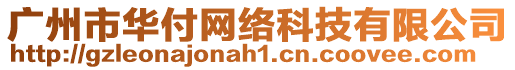 广州市华付网络科技有限公司
http://gzleonajonah1.cn.coovee.com